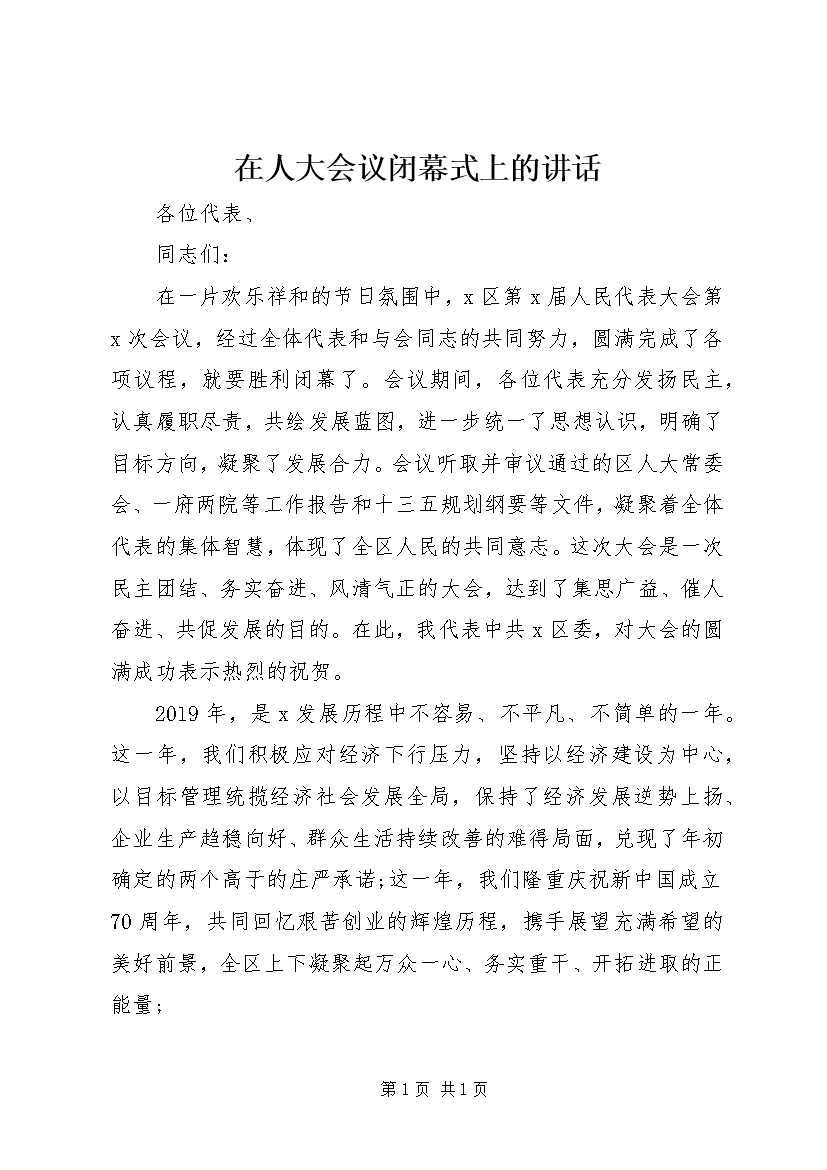 在人大会议闭幕式上的讲话

各位代表、

同志们：

在一片欢乐祥和的节日氛围中，x区第x届人民代表大会第x次会议，经过全体代表和与会同志的共同努力，圆满完成了各项议程，就要胜利闭幕了。会议期间，各位代表充分发扬民主，认真履职尽责，共绘发展蓝图，进一步统一了思想认识，明确了目标方向，凝聚了发展合力。会议听取并审议通过的区人大常委会、一府两院等工作报告和十三五规划纲要等文件，凝聚着全体代表的集体智慧，体现了全区人民的共同意志。这次大会是一次民主团结、务实奋进、风清气正的大会，达到了集思广益、催人奋进、共促发展的目的。在此，我代表中共x区委，对大会的圆满成功表示热烈的祝贺。

2019年，是x发展历程中不容易、不平凡、不简单的一年。这一年，我们积极应对经济下行压力，坚持以经济建设为中心，以目标管理统揽经济社会发展全局，保持了经济发展逆势上扬、企业生产趋稳向好、群众生活持续改善的难得局面，兑现了年初确定的两个高于的庄严承诺;这一年，我们隆重庆祝新中国成立70周年，共同回忆艰苦创业的辉煌历程，携手展望充满希望的美好前景，全区上下凝聚起万众一心、务实重干、开拓进取的正能量；

第1页 共1页